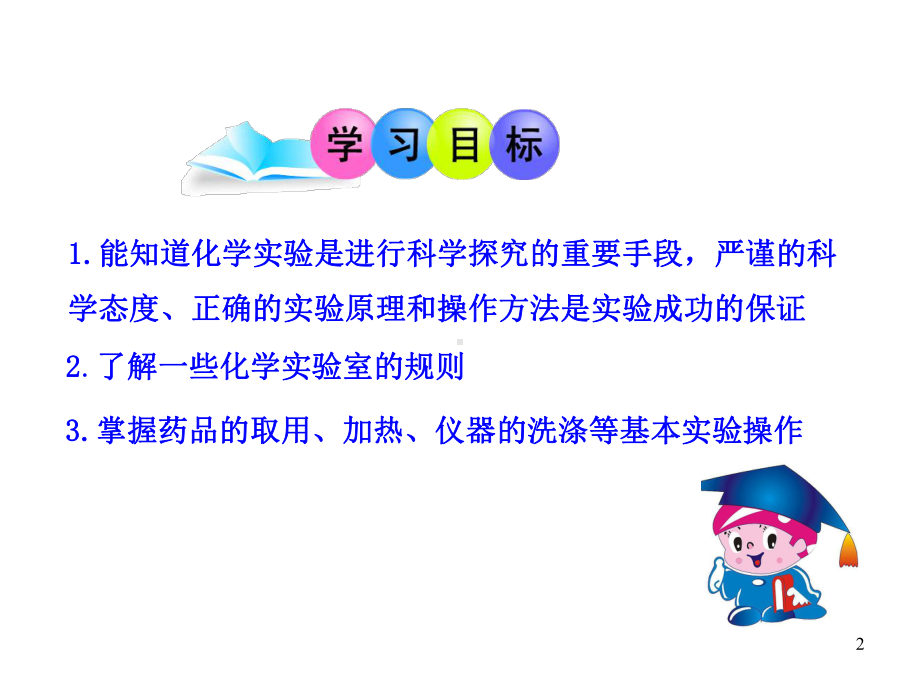 学习目标

1.能知道化学实验是进行科学探究的重要手段，严谨的科学态度、正确的实验原理和操作方法是实验成功的保证

2.了解一些化学实验室的规则

3.掌握药品的取用、加热、仪器的洗涤等基本实验操作

2